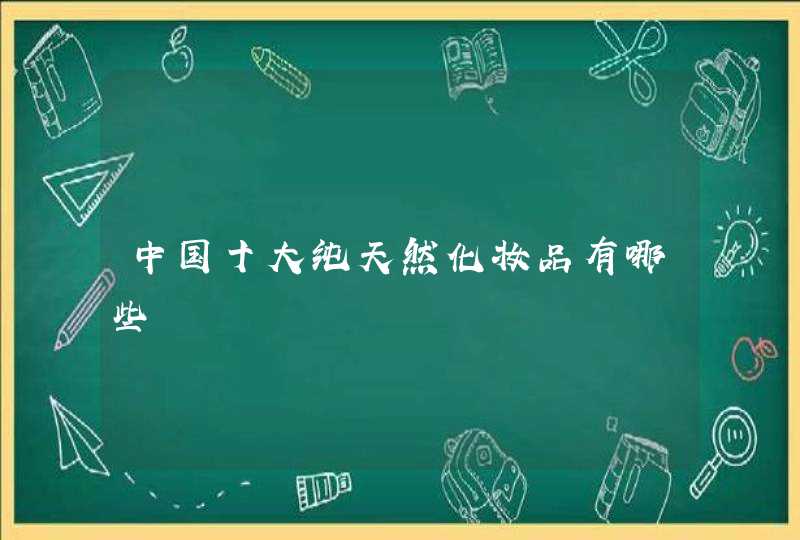 中国十大纯天然化妆品有哪些